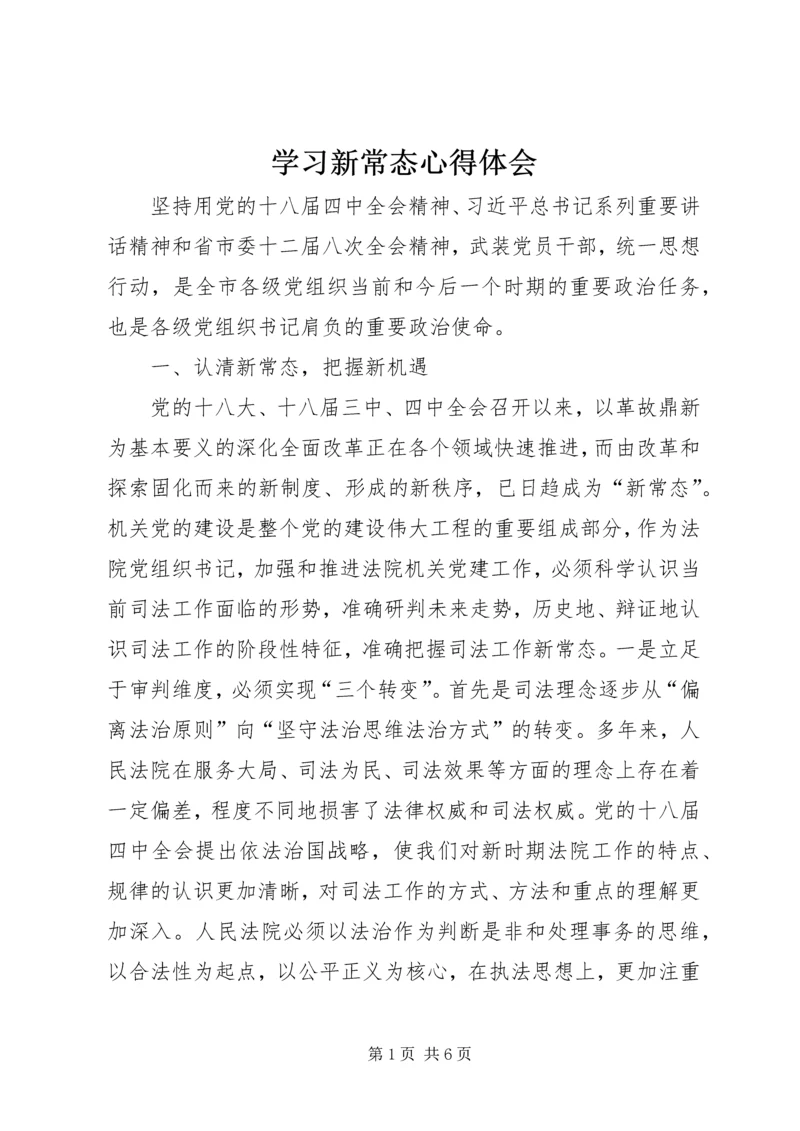 学习新常态心得体会

坚持用党的十八届四中全会精神、习近平总书记系列重要讲话精神和省市委十二届八次全会精神，武装党员干部，统一思想行动，是全市各级党组织当前和今后一个时期的重要政治任务，也是各级党组织书记肩负的重要政治使命。

一、认清新常态，把握新机遇

党的十八大、十八届三中、四中全会召开以来，以革故鼎新为基本要义的深化全面改革正在各个领域快速推进，而由改革和探索固化而来的新制度、形成的新秩序，已日趋成为“新常态”。机关党的建设是整个党的建设伟大工程的重要组成部分，作为法院党组织书记，加强和推进法院机关党建工作，必须科学认识当前司法工作面临的形势，准确研判未来走势，历史地、辩证地认识司法工作的阶段性特征，准确把握司法工作新常态。一是立足于审判维度，必须实现“三个转变”。首先是司法理念逐步从“偏离法治原则”向“坚守法治思维法治方式”的转变。多年来，人民法院在服务大局、司法为民、司法效果等方面的理念上存在着一定偏差，程度不同地损害了法律权威和司法权威。党的十八届四中全会提出依法治国战略，使我们对新时期法院工作的特点、规律的认识更加清晰，对司法工作的方式、方法和重点的理解更加深入。人民法院必须以法治作为判断是非和处理事务的思维，以合法性为起点，以公平正义为核心，在执法思想上，更加注重

第 1 页 共 6 页